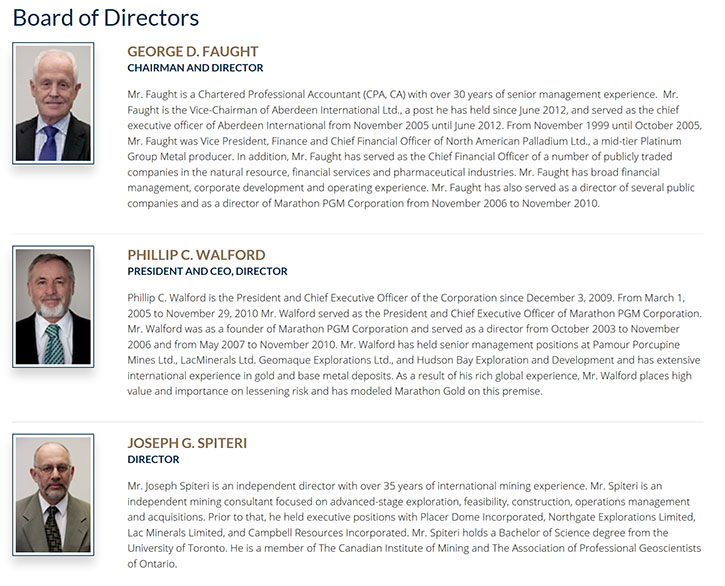 Board of Directors

GEORGE D. FAUGHT
CHAIRMAN AND DIRECTOR

Mr. Faught is a Chartered Professional Accountant (CPA, CA) with over 30 years of senior management experience. Mr. Faught is the Vice-Chairman of Aberdeen International Ltd., a post he has held since June 2012, and served as the chief executive officer of Aberdeen International from November 2005 until June 2012. From November 1999 until October 2005, Mr. Faught was Vice President, Finance and Chief Financial Officer of North American Palladium Ltd., a mid-tier Platinum Group Metal producer. In addition, Mr. Faught has served as the Chief Financial Officer of a number of publicly traded companies in the natural resource, financial services and pharmaceutical industries. Mr. Faught has broad financial management, corporate development and operating experience. Mr. Faught has also served as a director of several public companies and as a director of Marathon PGM Corporation from November 2006 to November 2010.

PHILLIP C. WALFORD
PRESIDENT AND CEO, DIRECTOR

Phillip C. Walford is the President and Chief Executive Officer of the Corporation since December 3, 2009. From March 1, 2005 to November 29, 2010 Mr. Walford served as the President and Chief Executive Officer of Marathon PGM Corporation. Mr. Walford was as a founder of Marathon PGM Corporation and served as a director from October 2003 to November 2006 and from May 2007 to November 2010. Mr. Walford has held senior management positions at Pamour Porcupine Mines Ltd., LacMinerals Ltd. Geomaque Explorations Ltd., and Hudson Bay Exploration and Development and has extensive international experience in gold and base metal deposits. As a result of his rich global experience, Mr. Walford places high value and importance on lessening risk and has modeled Marathon Gold on this premise.

JOSEPH G. SPITERI
DIRECTOR

Mr. Joseph Spiteri is an independent director with over 35 years of international mining experience. Mr. Spiteri is an independent mining consultant focused on advanced-stage exploration, feasibility, construction, operations management and acquisitions. Prior to that, he held executive positions with Placer Dome Incorporated, Northgate Explorations Limited, Lac Minerals Limited, and Campbell Resources Incorporated. Mr. Spiteri holds a Bachelor of Science degree from the University of Toronto. He is a member of The Canadian Institute of Mining and The Association of Professional Geoscientists of Ontario.